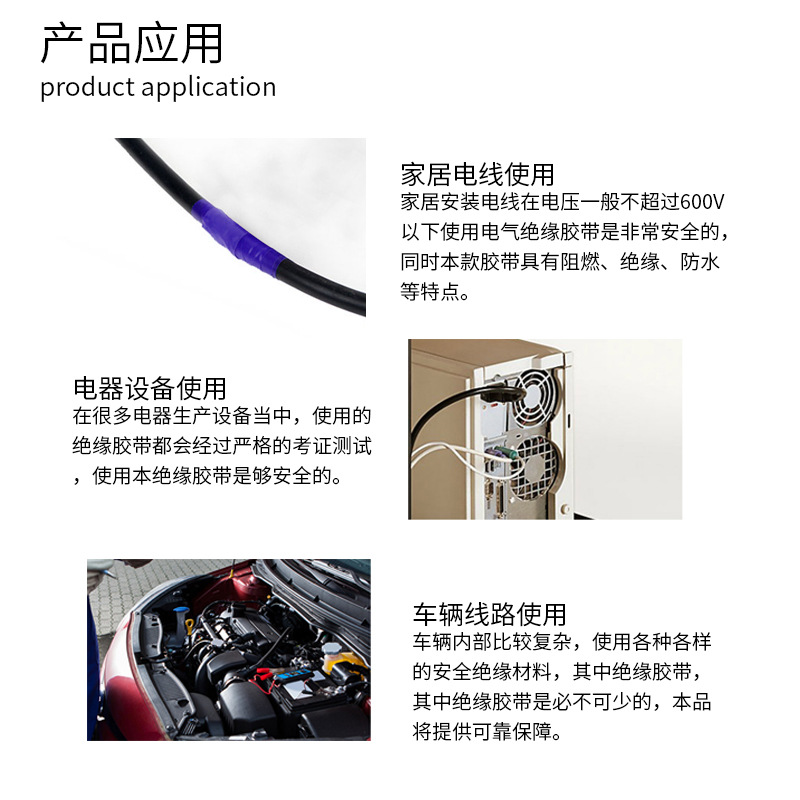 产品应用
product application

家居电线使用
家居安装电线在电压一般不超过600V以下使用电气绝缘胶带是非常安全的，同时本款胶带具有阻燃、绝缘、防水等特点。

电器设备使用
在很多电器生产设备当中，使用的绝缘胶带都会经过严格的考证测试，使用本绝缘胶带是够安全的。

车辆线路使用
车辆内部比较复杂，使用各种各样的安全绝缘材料，其中绝缘胶带，其中绝缘胶带是必不可少的，本品将提供可靠保障。